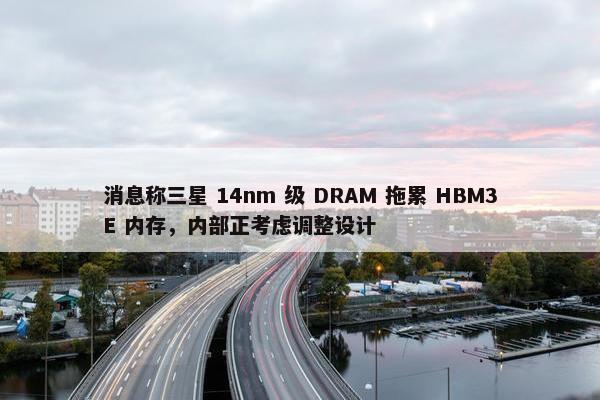 消息称三星 14nm 级 DRAM 拖累 HBM3E 内存，内部正考虑调整设计